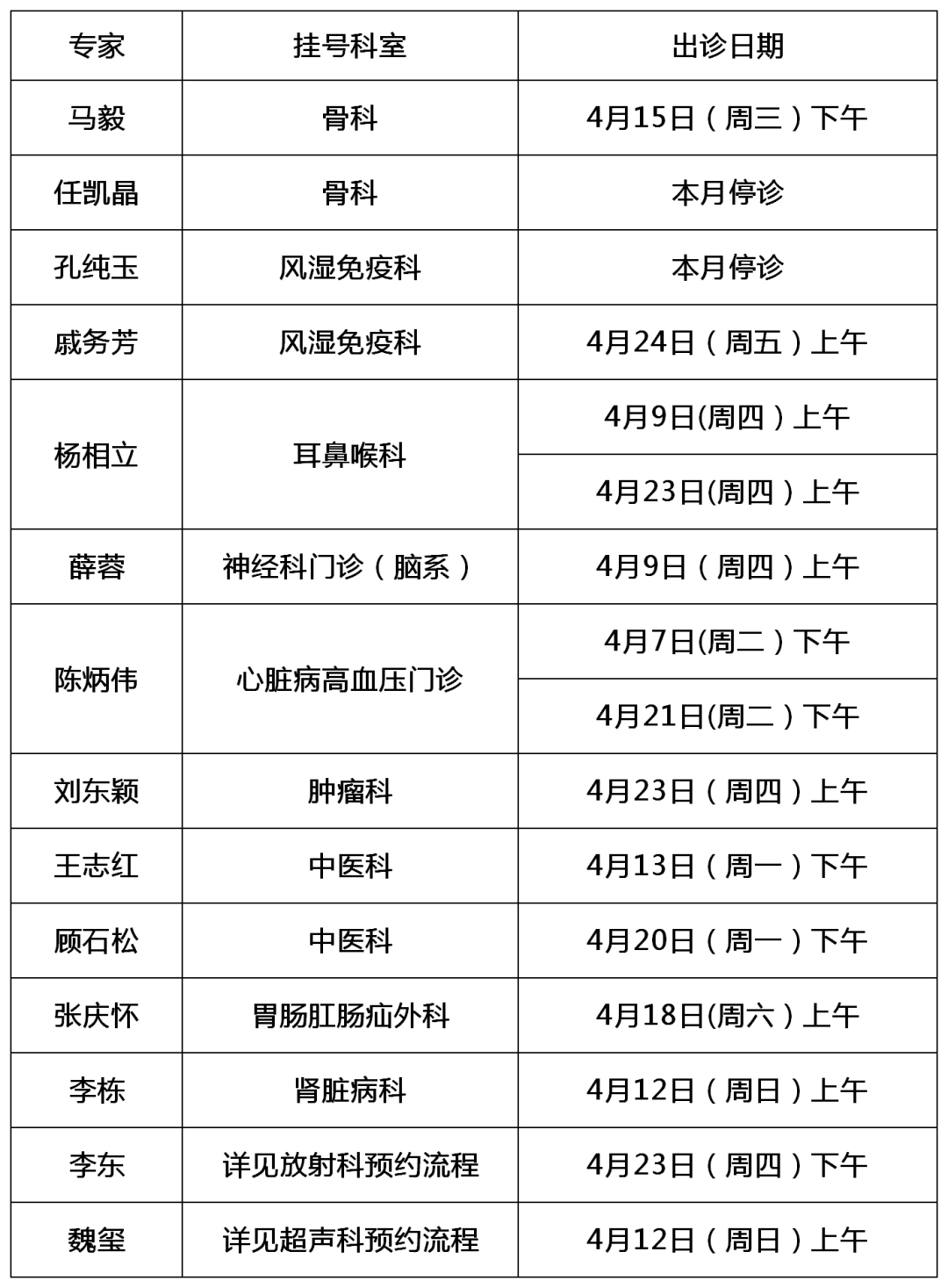 | 专家 | 挂号科室 | 出诊日期 |
|---|---|---|
| 马毅 | 骨科 | 4月15日（周三）下午 |
| 任凯晶 | 骨科 | 本月停诊 |
| 孔纯玉 | 风湿免疫科 | 本月停诊 |
| 戚务芳 | 风湿免疫科 | 4月24日（周五）上午 |
| 杨相立 | 耳鼻喉科 | 4月9日(周四）上午 |
|  |  | 4月23日(周四）上午 |
| 薛蓉 | 神经科门诊（脑系） | 4月9日（周四）上午 |
| 陈炳伟 | 心脏病高血压门诊 | 4月7日(周二）下午 |
|  |  | 4月21日(周二）下午 |
| 刘东颖 | 肿瘤科 | 4月23日（周四）上午 |
| 王志红 | 中医科 | 4月13日（周一）下午 |
| 顾石松 | 中医科 | 4月20日（周一）下午 |
| 张庆怀 | 胃肠肛肠疝外科 | 4月18日(周六）上午 |
| 李栋 | 肾脏病科 | 4月12日（周日）上午 |
| 李东 | 详见放射科预约流程 | 4月23日（周四）下午 |
| 魏玺 | 详见超声科预约流程 | 4月12日（周日）上午 |